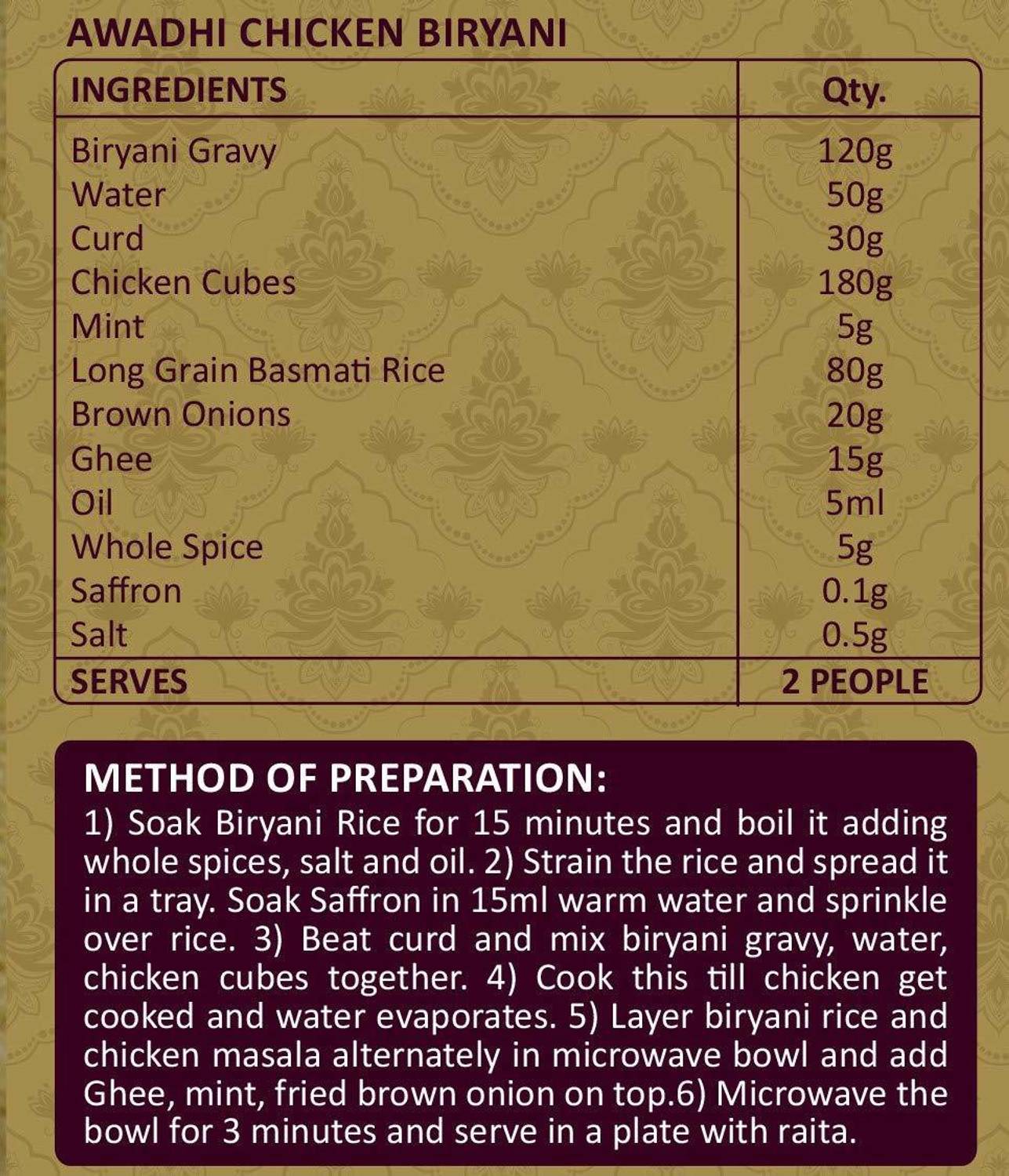 AWADHI CHICKEN BIRYANI

| INGREDIENTS | Qty. |
|---|---|
| Biryani Gravy | 120g |
| Water | 50g |
| Curd | 30g |
| Chicken Cubes | 180g |
| Mint | 5g |
| Long Grain Basmati Rice | 80g |
| Brown Onions | 20g |
| Ghee | 15g |
| Oil | 5ml |
| Whole Spice | 5g |
| Saffron | 0.1g |
| Salt | 0.5g |
| SERVES | 2 PEOPLE |

METHOD OF PREPARATION:
1) Soak Biryani Rice for 15 minutes and boil it adding whole spices, salt and oil. 2) Strain the rice and spread it in a tray. Soak Saffron in 15ml warm water and sprinkle over rice. 3) Beat curd and mix biryani gravy, water, chicken cubes together. 4) Cook this till chicken get cooked and water evaporates. 5) Layer biryani rice and chicken masala alternately in microwave bowl and add Ghee, mint, fried brown onion on top.6) Microwave the bowl for 3 minutes and serve in a plate with raita.